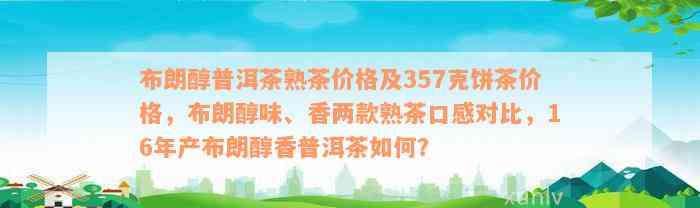 布朗醇普洱茶熟茶价格及357克饼茶价格，布朗醇味、香两款熟茶口感对比，16年产布朗醇香普洱茶如何?

xunly